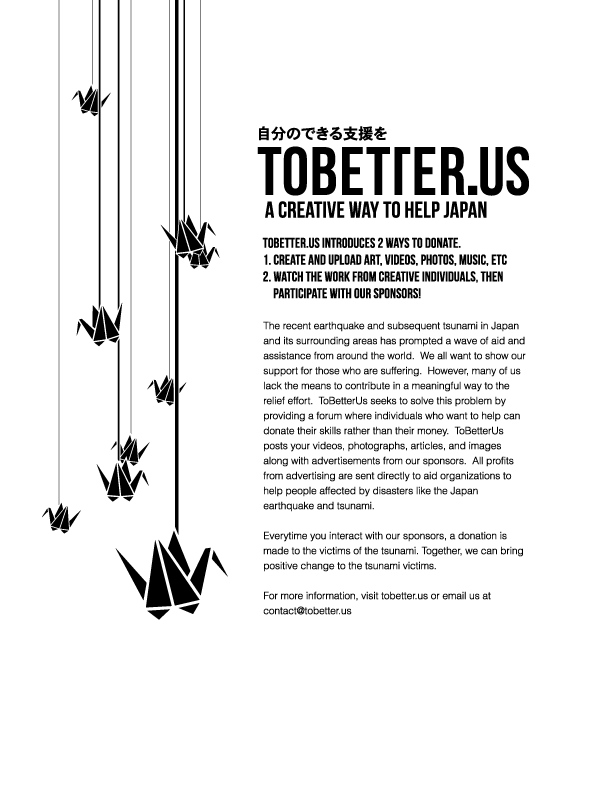 自分のできる支援を

TOBETTER.US

A CREATIVE WAY TO HELP JAPAN

TOBETTER.US INTRODUCES 2 WAYS TO DONATE.
1. CREATE AND UPLOAD ART, VIDEOS, PHOTOS, MUSIC, ETC
2. WATCH THE WORK FROM CREATIVE INDIVIDUALS, THEN PARTICIPATE WITH OUR SPONSORS!

The recent earthquake and subsequent tsunami in Japan and its surrounding areas has prompted a wave of aid and assistance from around the world. We all want to show our support for those who are suffering. However, many of us lack the means to contribute in a meaningful way to the relief effort. ToBetterUs seeks to solve this problem by providing a forum where individuals who want to help can donate their skills rather than their money. ToBetterUs posts your videos, photographs, articles, and images along with advertisements from our sponsors. All profits from advertising are sent directly to aid organizations to help people affected by disasters like the Japan earthquake and tsunami.

Everytime you interact with our sponsors, a donation is made to the victims of the tsunami. Together, we can bring positive change to the tsunami victims.

For more information, visit tobetter.us or email us at contact@tobetter.us